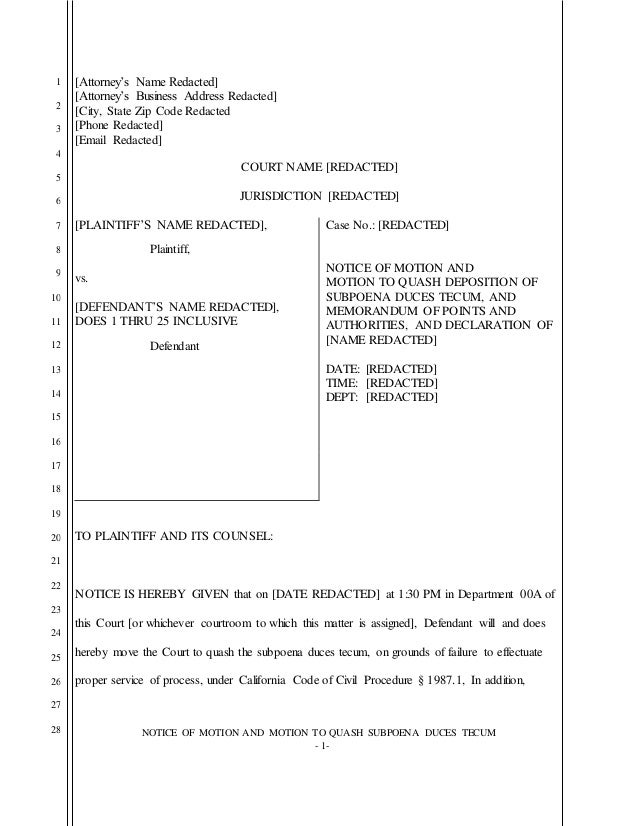 1
2
3
4
5
6
7
8
9
10
11
12
13
14
15
16
17
18
19
20
21
22
23
24
25
26
27
28

[Attorney's Name Redacted]
[Attorney's Business Address Redacted]
[City, State Zip Code Redacted
[Phone Redacted]
[Email Redacted]

COURT NAME [REDACTED]

JURISDICTION [REDACTED]

[PLAINTIFF'S NAME REDACTED],

Plaintiff,

vs.

[DEFENDANT'S NAME REDACTED], DOES 1 THRU 25 INCLUSIVE

Defendant

Case No.: [REDACTED]

NOTICE OF MOTION AND MOTION TO QUASH DEPOSITION OF SUBPOENA DUCES TECUM, AND MEMORANDUM OF POINTS AND AUTHORITIES, AND DECLARATION OF [NAME REDACTED]

DATE: [REDACTED]
TIME: [REDACTED]
DEPT: [REDACTED]

TO PLAINTIFF AND ITS COUNSEL:

NOTICE IS HEREBY GIVEN that on [DATE REDACTED] at 1:30 PM in Department 00A of this Court [or whichever courtroom to which this matter is assigned], Defendant will and does hereby move the Court to quash the subpoena duces tecum, on grounds of failure to effectuate proper service of process, under California Code of Civil Procedure § 1987.1, In addition,

NOTICE OF MOTION AND MOTION TO QUASH SUBPOENA DUCES TECUM
- 1-